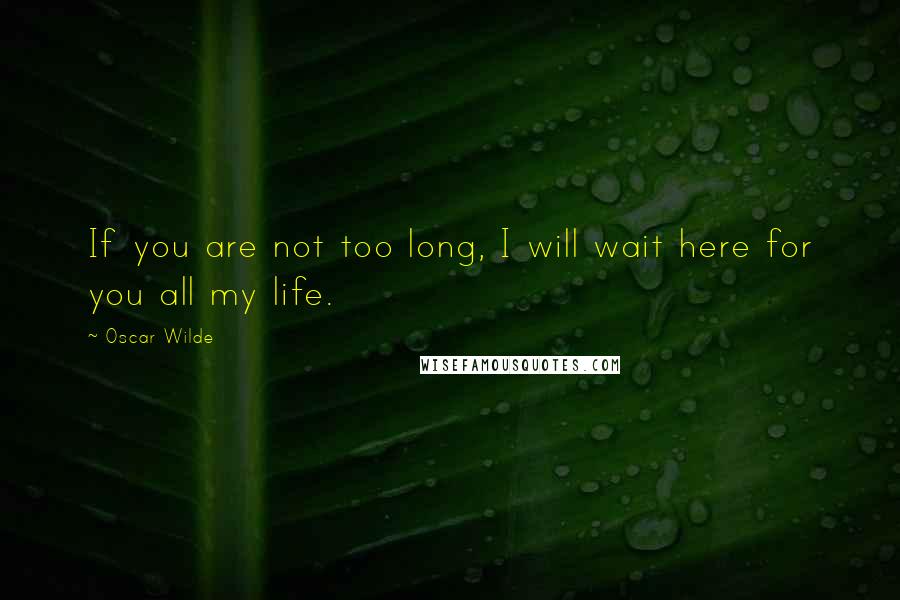 If you are not too long, I will wait here for you all my life.

~ Oscar Wilde

WISEFAMOUSQUOTES.COM